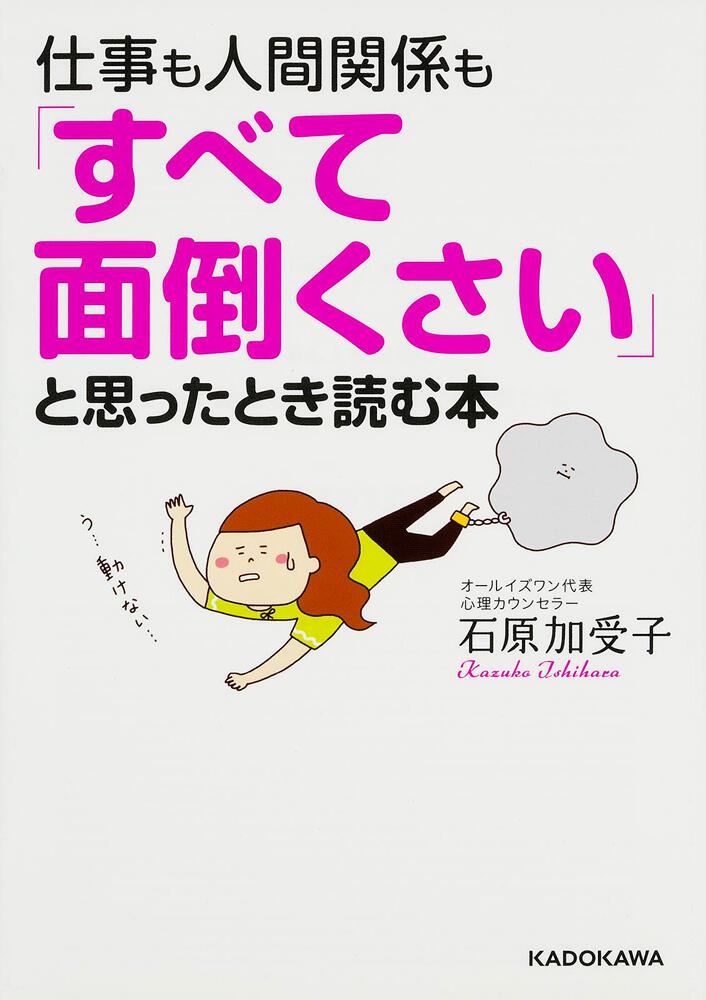 仕事も人間関係も
「すべて面倒くさい」
と思ったとき読む本

う…動けない…

オールイズワン代表
心理カウンセラー
石原加受子
Kazuko Ishihara

KADOKAWA